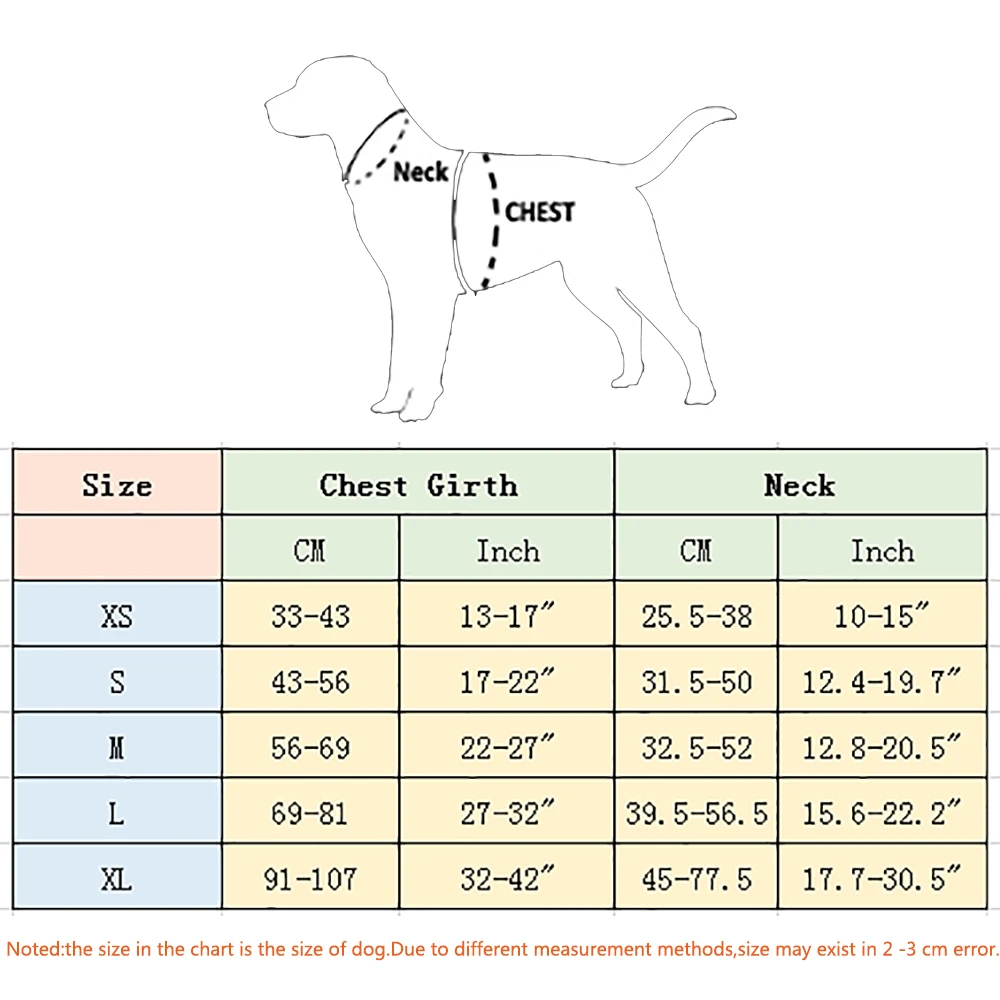 Neck
CHEST

| Size | Chest Girth | | Neck | |
|---|---|---|---|---|
| | CM | Inch | CM | Inch |
| XS | 33-43 | 13-17″ | 25.5-38 | 10-15″ |
| S | 43-56 | 17-22″ | 31.5-50 | 12.4-19.7″ |
| M | 56-69 | 22-27″ | 32.5-52 | 12.8-20.5″ |
| L | 69-81 | 27-32″ | 39.5-56.5 | 15.6-22.2″ |
| XL | 91-107 | 32-42″ | 45-77.5 | 17.7-30.5″ |

Noted:the size in the chart is the size of dog.Due to different measurement methods,size may exist in 2 -3 cm error.